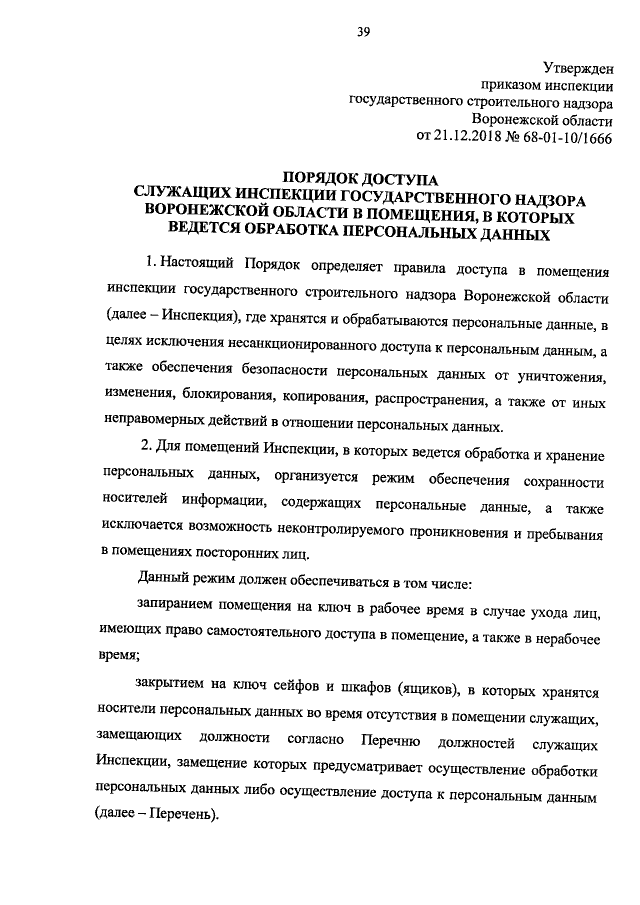 39

Утвержден
приказом инспекции
государственного строительного надзора
Воронежской области
от 21.12.2018 № 68-01-10/1666

ПОРЯДОК ДОСТУПА
СЛУЖАЩИХ ИНСПЕКЦИИ ГОСУДАРСТВЕННОГО НАДЗОРА ВОРОНЕЖСКОЙ ОБЛАСТИ В ПОМЕЩЕНИЯ, В КОТОРЫХ ВЕДЕТСЯ ОБРАБОТКА ПЕРСОНАЛЬНЫХ ДАННЫХ

1. Настоящий Порядок определяет правила доступа в помещения инспекции государственного строительного надзора Воронежской области (далее – Инспекция), где хранятся и обрабатываются персональные данные, в целях исключения несанкционированного доступа к персональным данным, а также обеспечения безопасности персональных данных от уничтожения, изменения, блокирования, копирования, распространения, а также от иных неправомерных действий в отношении персональных данных.

2. Для помещений Инспекции, в которых ведется обработка и хранение персональных данных, организуется режим обеспечения сохранности носителей информации, содержащих персональные данные, а также исключается возможность неконтролируемого проникновения и пребывания в помещениях посторонних лиц.

Данный режим должен обеспечиваться в том числе:

запиранием помещения на ключ в рабочее время в случае ухода лиц, имеющих право самостоятельного доступа в помещение, а также в нерабочее время;

закрытием на ключ сейфов и шкафов (ящиков), в которых хранятся носители персональных данных во время отсутствия в помещении служащих, замещающих должности согласно Перечню должностей служащих Инспекции, замещение которых предусматривает осуществление обработки персональных данных либо осуществление доступа к персональным данным (далее – Перечень).